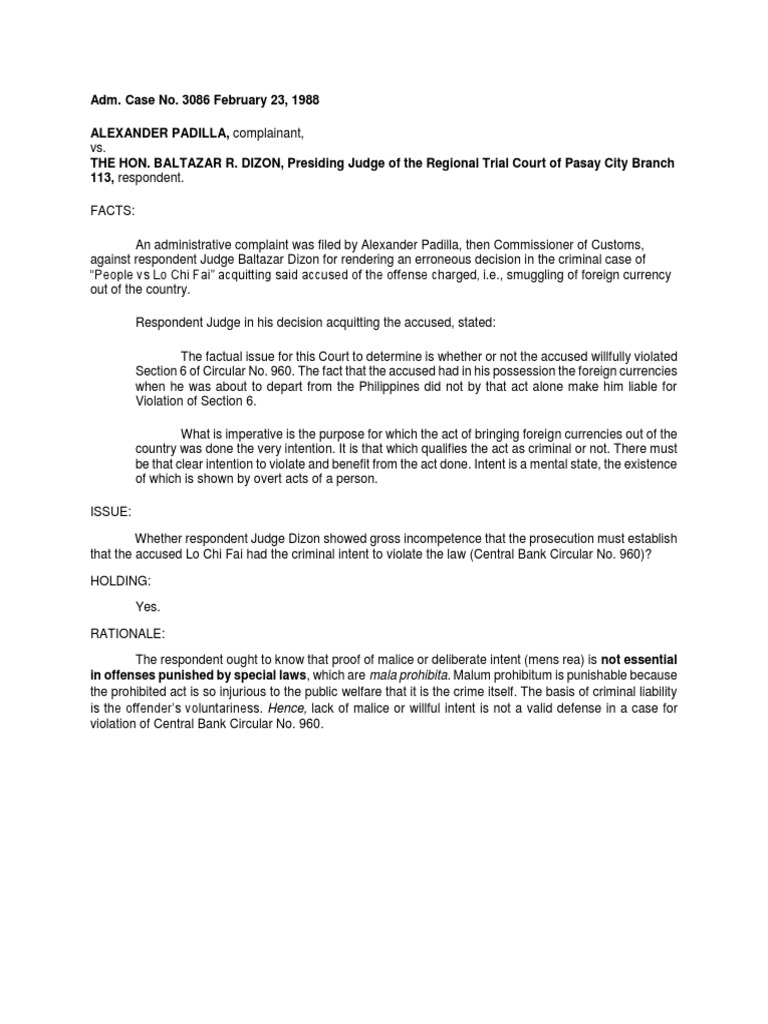 Adm. Case No. 3086 February 23, 1988

ALEXANDER PADILLA, complainant,
vs.
THE HON. BALTAZAR R. DIZON, Presiding Judge of the Regional Trial Court of Pasay City Branch 113, respondent.

FACTS:

An administrative complaint was filed by Alexander Padilla, then Commissioner of Customs, against respondent Judge Baltazar Dizon for rendering an erroneous decision in the criminal case of "People vs Lo Chi Fai" acquitting said accused of the offense charged, i.e., smuggling of foreign currency out of the country.

Respondent Judge in his decision acquitting the accused, stated:

The factual issue for this Court to determine is whether or not the accused willfully violated Section 6 of Circular No. 960. The fact that the accused had in his possession the foreign currencies when he was about to depart from the Philippines did not by that act alone make him liable for Violation of Section 6.

What is imperative is the purpose for which the act of bringing foreign currencies out of the country was done the very intention. It is that which qualifies the act as criminal or not. There must be that clear intention to violate and benefit from the act done. Intent is a mental state, the existence of which is shown by overt acts of a person.

ISSUE:

Whether respondent Judge Dizon showed gross incompetence that the prosecution must establish that the accused Lo Chi Fai had the criminal intent to violate the law (Central Bank Circular No. 960)?

HOLDING:

Yes.

RATIONALE:

The respondent ought to know that proof of malice or deliberate intent (mens rea) is not essential in offenses punished by special laws, which are mala prohibita. Malum prohibitum is punishable because the prohibited act is so injurious to the public welfare that it is the crime itself. The basis of criminal liability is the offender's voluntariness. Hence, lack of malice or willful intent is not a valid defense in a case for violation of Central Bank Circular No. 960.